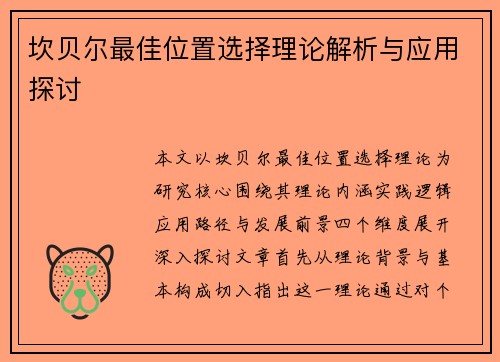 坎贝尔最佳位置选择理论解析与应用探讨

本文以坎贝尔最佳位置选择理论为研究核心围绕其理论内涵实践逻辑应用路径与发展前景四个维度展开深入探讨文章首先从理论背景与基本构成切入指出这一理论通过对个